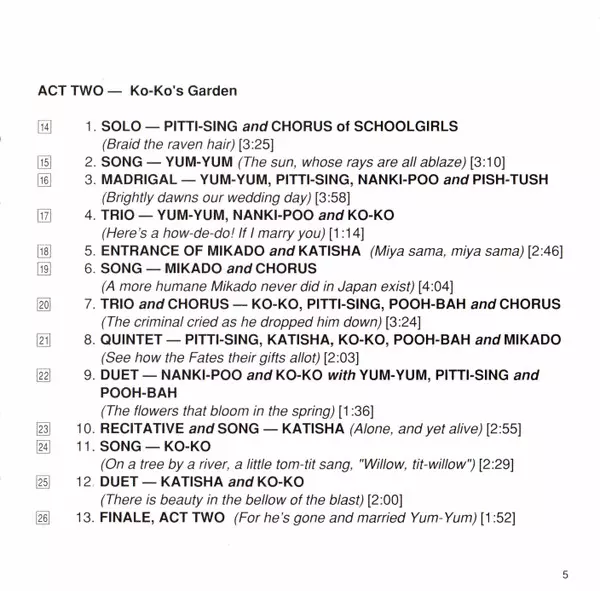 ACT TWO — Ko-Ko's Garden

14 1. SOLO — PITTI-SING and CHORUS of SCHOOLGIRLS (Braid the raven hair) [3:25]
15 2. SONG — YUM-YUM (The sun, whose rays are all ablaze) [3:10]
16 3. MADRIGAL — YUM-YUM, PITTI-SING, NANKI-POO and PISH-TUSH (Brightly dawns our wedding day) [3:58]
17 4. TRIO — YUM-YUM, NANKI-POO and KO-KO (Here's a how-de-do! If I marry you) [1:14]
18 5. ENTRANCE OF MIKADO and KATISHA (Miya sama, miya sama) [2:46]
19 6. SONG — MIKADO and CHORUS (A more humane Mikado never did in Japan exist) [4:04]
20 7. TRIO and CHORUS — KO-KO, PITTI-SING, POOH-BAH and CHORUS (The criminal cried as he dropped him down) [3:24]
21 8. QUINTET — PITTI-SING, KATISHA, KO-KO, POOH-BAH and MIKADO (See how the Fates their gifts allot) [2:03]
22 9. DUET — NANKI-POO and KO-KO with YUM-YUM, PITTI-SING and POOH-BAH (The flowers that bloom in the spring) [1:36]
23 10. RECITATIVE and SONG — KATISHA (Alone, and yet alive) [2:55]
24 11. SONG — KO-KO (On a tree by a river, a little tom-tit sang, "Willow, tit-willow") [2:29]
25 12. DUET — KATISHA and KO-KO (There is beauty in the bellow of the blast) [2:00]
26 13. FINALE, ACT TWO (For he's gone and married Yum-Yum) [1:52]

5